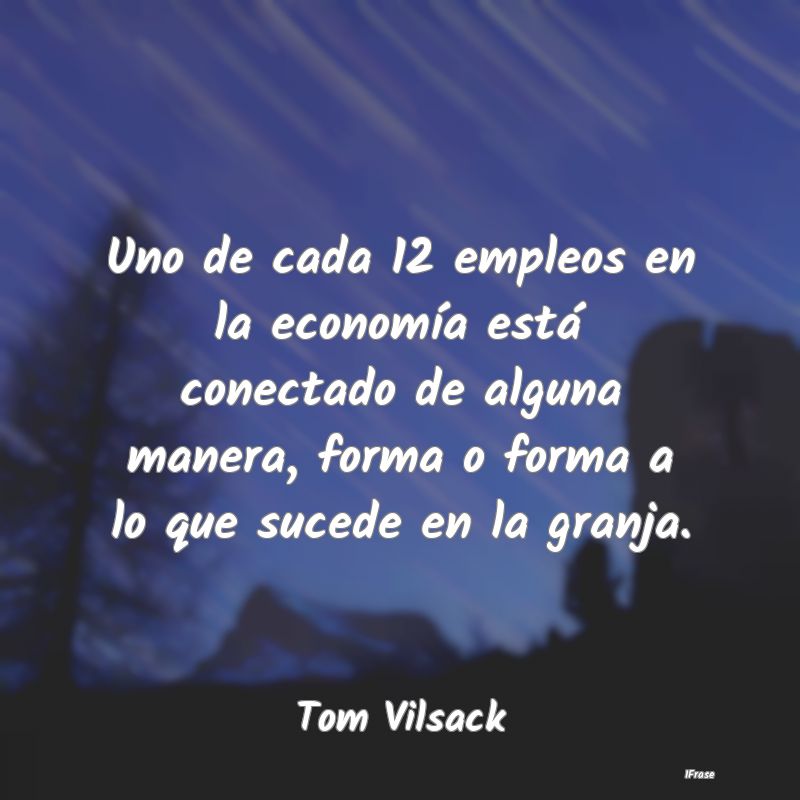 Uno de cada 12 empleos en la economía está conectado de alguna manera, forma o forma a lo que sucede en la granja.

Tom Vilsack

IFrase